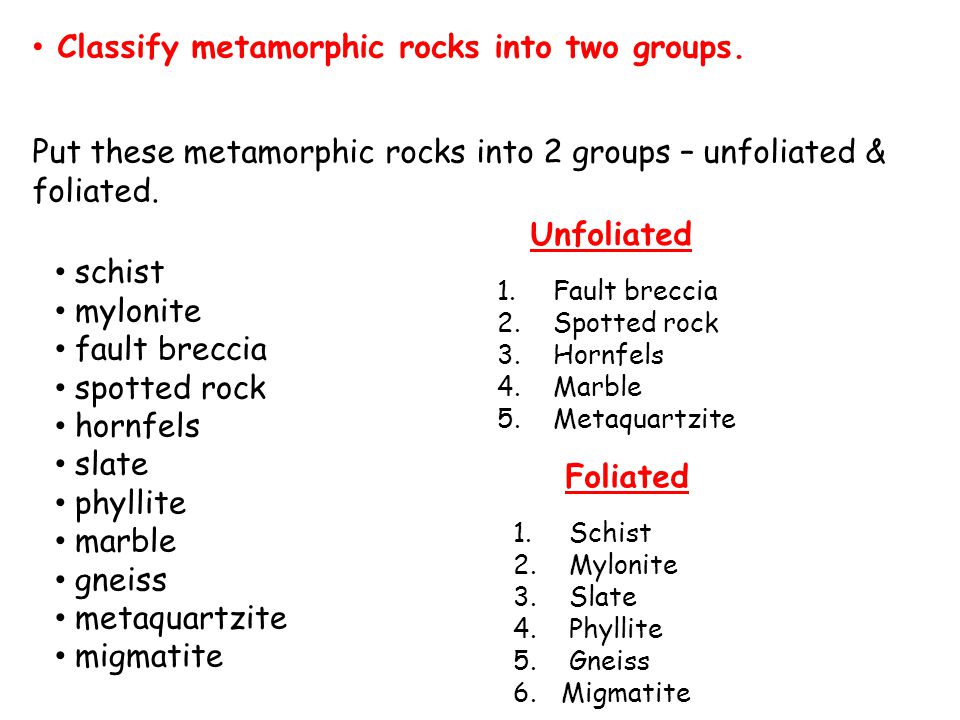 • Classify metamorphic rocks into two groups.

Put these metamorphic rocks into 2 groups – unfoliated & foliated.

• schist
• mylonite
• fault breccia
• spotted rock
• hornfels
• slate
• phyllite
• marble
• gneiss
• metaquartzite
• migmatite

Unfoliated

1. Fault breccia
2. Spotted rock
3. Hornfels
4. Marble
5. Metaquartzite

Foliated

1. Schist
2. Mylonite
3. Slate
4. Phyllite
5. Gneiss
6. Migmatite